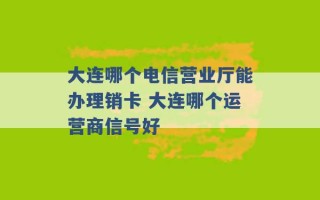 大连哪个电信营业厅能办理销卡 大连哪个运营商信号好